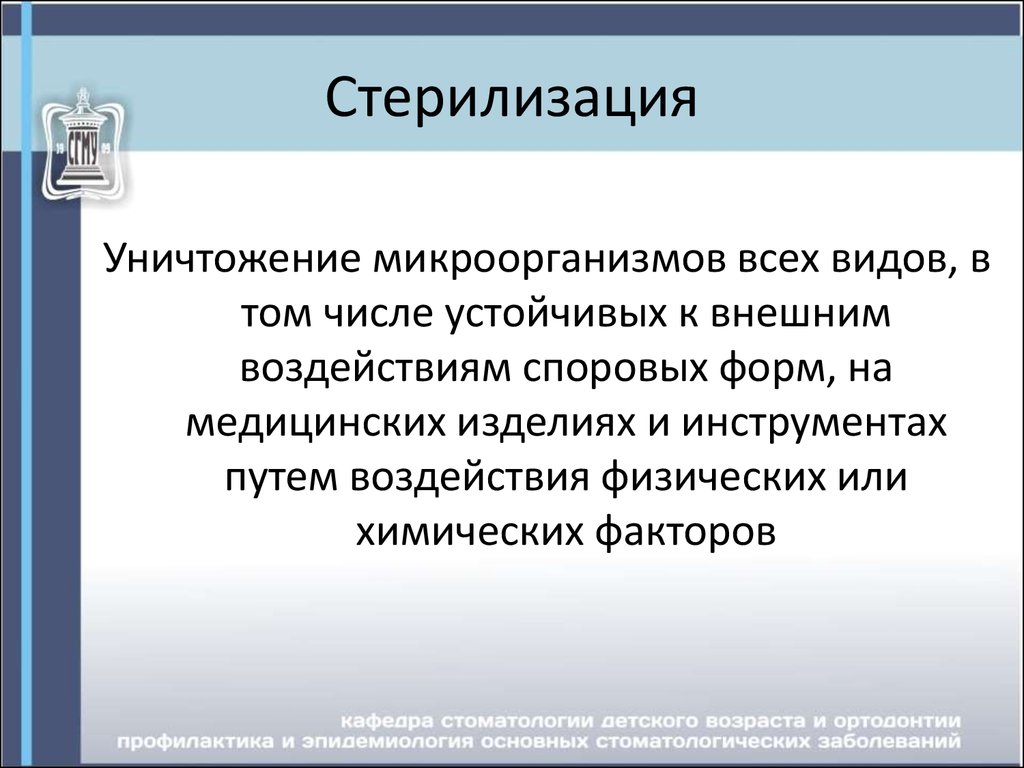 СГМУ
19 09

Стерилизация

Уничтожение микроорганизмов всех видов, в том числе устойчивых к внешним воздействиям споровых форм, на медицинских изделиях и инструментах путем воздействия физических или химических факторов

кафедра стоматологии детского возраста и ортодонтии
профилактика и эпидемиология основных стоматологических заболеваний